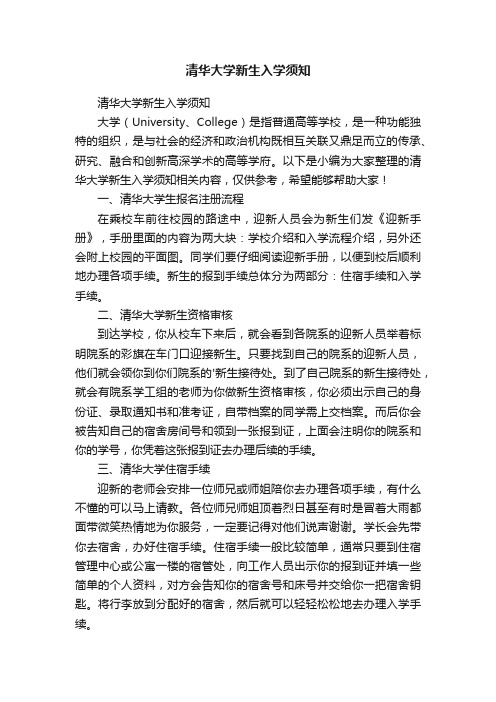 清华大学新生入学须知

清华大学新生入学须知

大学（University、College）是指普通高等学校，是一种功能独特的组织，是与社会的经济和政治机构既相互关联又鼎足而立的传承、研究、融合和创新高深学术的高等学府。以下是小编为大家整理的清华大学新生入学须知相关内容，仅供参考，希望能够帮助大家！

一、清华大学生报名注册流程

在乘校车前往校园的路途中，迎新人员会为新生们发《迎新手册》，手册里面的内容为两大块：学校介绍和入学流程介绍，另外还会附上校园的平面图。同学们要仔细阅读迎新手册，以便到校后顺利地办理各项手续。新生的报到手续总体分为两部分：住宿手续和入学手续。

二、清华大学新生资格审核

到达学校，你从校车下来后，就会看到各院系的迎新人员举着标明院系的彩旗在车门口迎接新生。只要找到自己的院系的迎新人员，他们就会领你到你们院系的'新生接待处。到了自己院系的新生接待处，就会有院系学工组的老师为你做新生资格审核，你必须出示自己的身份证、录取通知书和准考证，自带档案的同学需上交档案。而后你会被告知自己的宿舍房间号和领到一张报到证，上面会注明你的院系和你的学号，你凭着这张报到证去办理后续的手续。

三、清华大学住宿手续

迎新的老师会安排一位师兄或师姐陪你去办理各项手续，有什么不懂的可以马上请教。各位师兄师姐顶着烈日甚至有时是冒着大雨都面带微笑热情地为你服务，一定要记得对他们说声谢谢。学长会先带你去宿舍，办好住宿手续。住宿手续一般比较简单，通常只要到住宿管理中心或公寓一楼的宿管处，向工作人员出示你的报到证并填一些简单的个人资料，对方会告知你的宿舍号和床号并交给你一把宿舍钥匙。将行李放到分配好的宿舍，然后就可以轻轻松松地去办理入学手续。